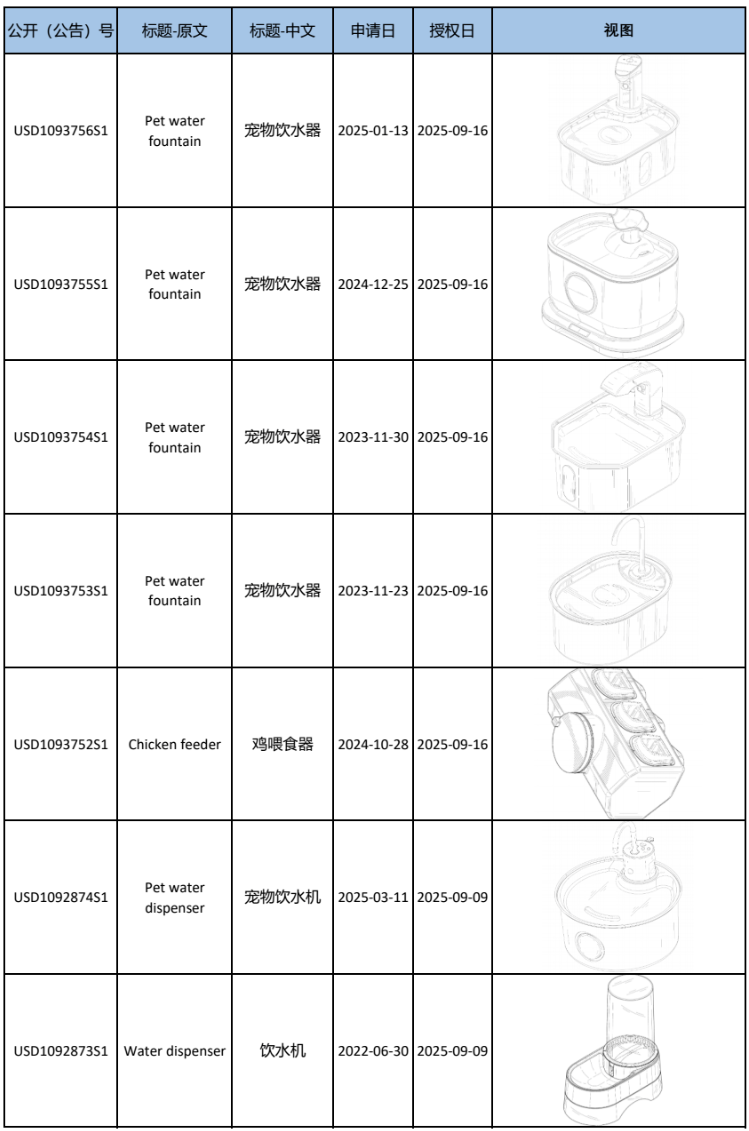 | 公开（公告）号 | 标题-原文 | 标题-中文 | 申请日 | 授权日 | 视图 |
|---|---|---|---|---|---|
| USD1093756S1 | Pet water fountain | 宠物饮水器 | 2025-01-13 | 2025-09-16 | |
| USD1093755S1 | Pet water fountain | 宠物饮水器 | 2024-12-25 | 2025-09-16 | |
| USD1093754S1 | Pet water fountain | 宠物饮水器 | 2023-11-30 | 2025-09-16 | |
| USD1093753S1 | Pet water fountain | 宠物饮水器 | 2023-11-23 | 2025-09-16 | |
| USD1093752S1 | Chicken feeder | 鸡喂食器 | 2024-10-28 | 2025-09-16 | |
| USD1092874S1 | Pet water dispenser | 宠物饮水机 | 2025-03-11 | 2025-09-09 | |
| USD1092873S1 | Water dispenser | 饮水机 | 2022-06-30 | 2025-09-09 | |